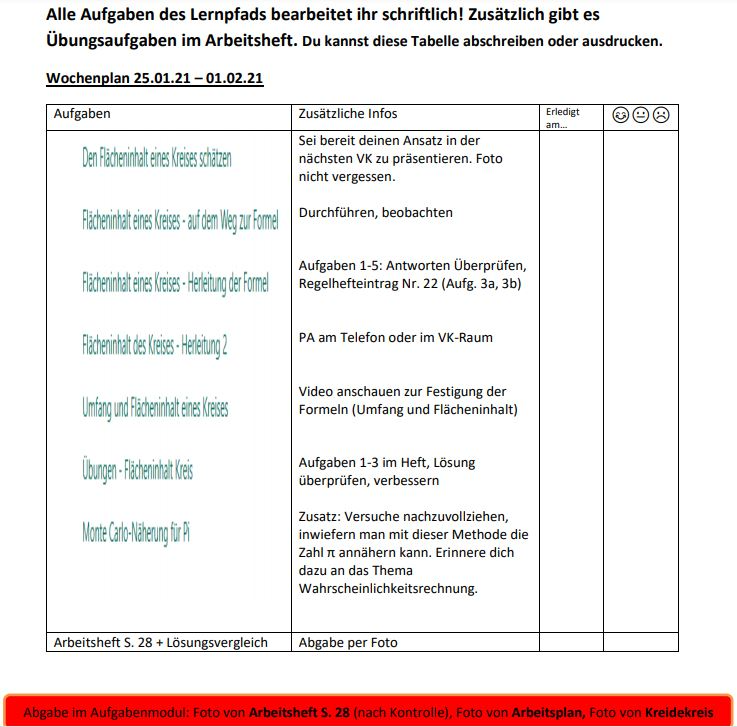 Alle Aufgaben des Lernpfads bearbeitet ihr schriftlich! Zusätzlich gibt es Übungsaufgaben im Arbeitsheft. Du kannst diese Tabelle abschreiben oder ausdrucken.

Wochenplan 25.01.21 – 01.02.21

| Aufgaben | Zusätzliche Infos | Erledigt am... | 😊😐☹ |
|---|---|---|---|
| Den Flächeninhalt eines Kreises schätzen | Sei bereit deinen Ansatz in der nächsten VK zu präsentieren. Foto nicht vergessen. | | |
| Flächeninhalt eines Kreises - auf dem Weg zur Formel | Durchführen, beobachten | | |
| Flächeninhalt eines Kreises - Herleitung der Formel | Aufgaben 1-5: Antworten Überprüfen, Regelhefteintrag Nr. 22 (Aufg. 3a, 3b) | | |
| Flächeninhalt des Kreises - Herleitung 2 | PA am Telefon oder im VK-Raum | | |
| Umfang und Flächeninhalt eines Kreises | Video anschauen zur Festigung der Formeln (Umfang und Flächeninhalt) | | |
| Übungen - Flächeninhalt Kreis | Aufgaben 1-3 im Heft, Lösung überprüfen, verbessern | | |
| Monte Carlo-Näherung für Pi | Zusatz: Versuche nachzuvollziehen, inwiefern man mit dieser Methode die Zahl $\pi$ annähern kann. Erinnere dich dazu an das Thema Wahrscheinlichkeitsrechnung. | | |
| Arbeitsheft S. 28 + Lösungsvergleich | Abgabe per Foto | | |

Abgabe im Aufgabenmodul: Foto von Arbeitsheft S. 28 (nach Kontrolle), Foto von Arbeitsplan, Foto von Kreidekreis